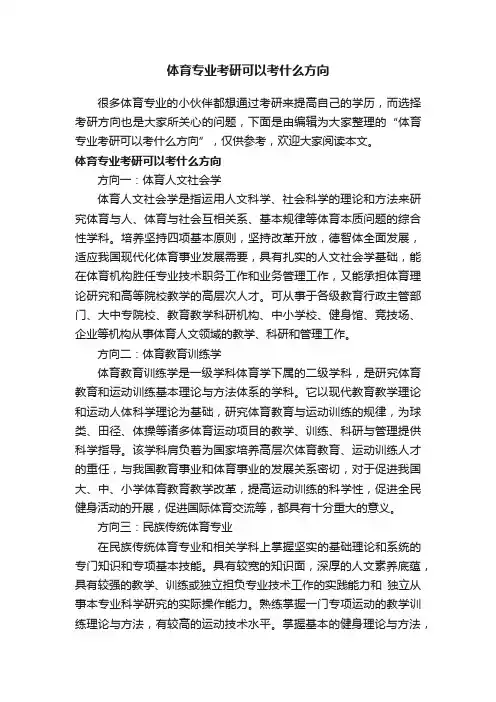 体育专业考研可以考什么方向

很多体育专业的小伙伴都想通过考研来提高自己的学历，而选择考研方向也是大家所关心的问题，下面是由编辑为大家整理的“体育专业考研可以考什么方向”，仅供参考，欢迎大家阅读本文。

体育专业考研可以考什么方向

方向一：体育人文社会学

体育人文社会学是指运用人文科学、社会科学的理论和方法来研究体育与人、体育与社会互相关系、基本规律等体育本质问题的综合性学科。培养坚持四项基本原则，坚持改革开放，德智体全面发展，适应我国现代化体育事业发展需要，具有扎实的人文社会学基础，能在体育机构胜任专业技术职务工作和业务管理工作，又能承担体育理论研究和高等院校教学的高层次人才。可从事于各级教育行政主管部门、大中专院校、教育教学科研机构、中小学校、健身馆、竞技场、企业等机构从事体育人文领域的教学、科研和管理工作。

方向二：体育教育训练学

体育教育训练学是一级学科体育学下属的二级学科，是研究体育教育和运动训练基本理论与方法体系的学科。它以现代教育教学理论和运动人体科学理论为基础，研究体育教育与运动训练的规律，为球类、田径、体操等诸多体育运动项目的教学、训练、科研与管理提供科学指导。该学科肩负着为国家培养高层次体育教育、运动训练人才的重任，与我国教育事业和体育事业的发展关系密切，对于促进我国大、中、小学体育教育教学改革，提高运动训练的科学性，促进全民健身活动的开展，促进国际体育交流等，都具有十分重大的意义。

方向三：民族传统体育专业

在民族传统体育专业和相关学科上掌握坚实的基础理论和系统的专门知识和专项基本技能。具有较宽的知识面，深厚的人文素养底蕴，具有较强的教学、训练或独立担负专业技术工作的实践能力和 独立从事本专业科学研究的实际操作能力。熟练掌握一门专项运动的教学训练理论与方法，有较高的运动技术水平。掌握基本的健身理论与方法，